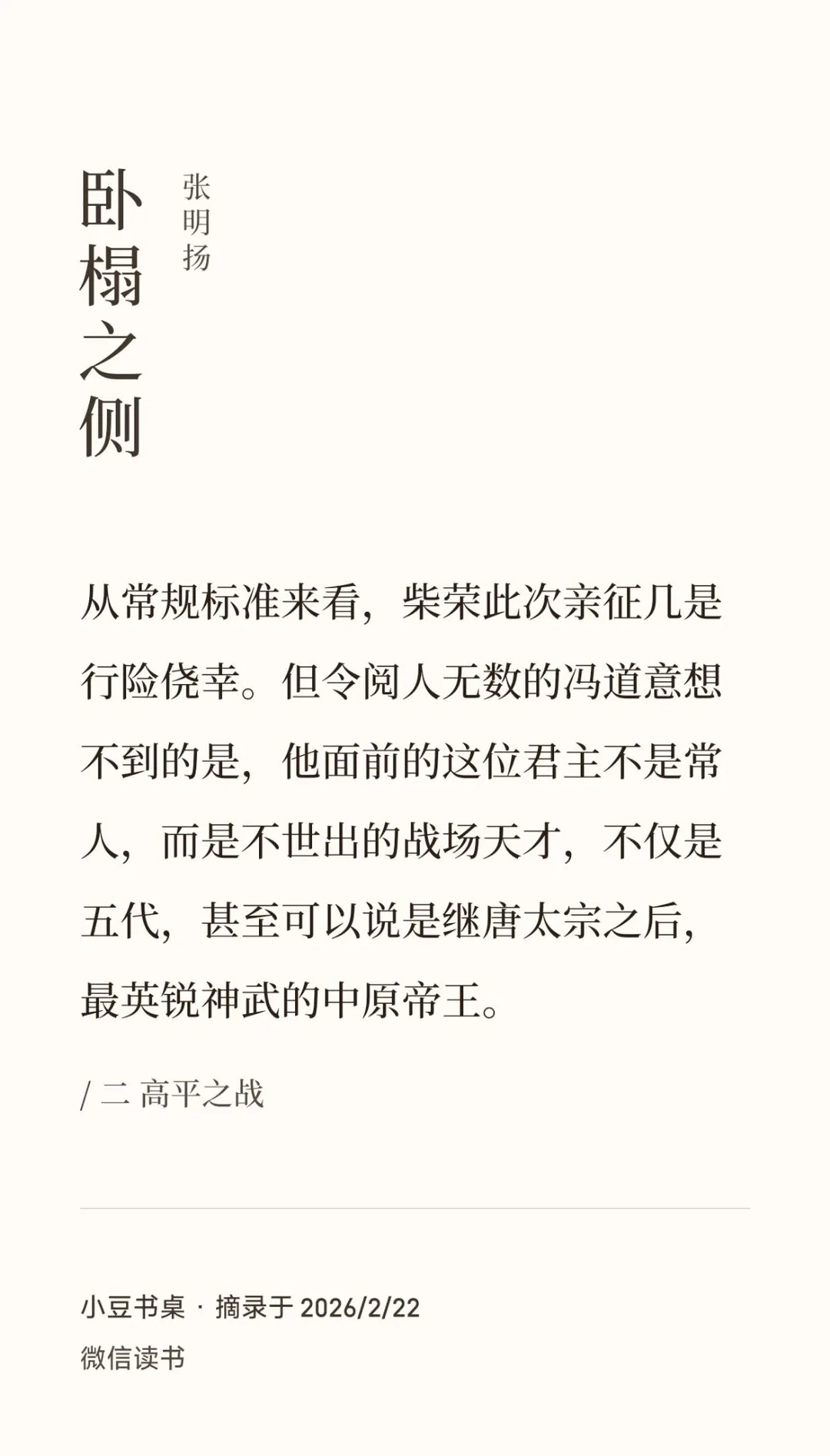 卧榻之侧

张明扬

从常规标准来看，柴荣此次亲征几是行险侥幸。但令阅人无数的冯道意想不到的是，他面前的这位君主不是常人，而是不世出的战场天才，不仅是五代，甚至可以说是继唐太宗之后，最英锐神武的中原帝王。

/ 二 高平之战

小豆书桌 · 摘录于 2026/2/22

微信读书